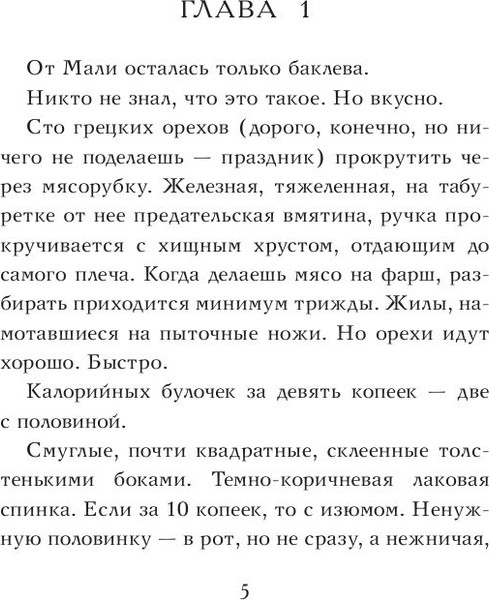 ГЛАВА 1

От Мали осталась только баклева.

Никто не знал, что это такое. Но вкусно.

Сто грецких орехов (дорого, конечно, но ничего не поделаешь — праздник) прокрутить через мясорубку. Железная, тяжеленная, на табуретке от нее предательская вмятина, ручка прокручивается с хищным хрустом, отдающим до самого плеча. Когда делаешь мясо на фарш, разбирать приходится минимум трижды. Жилы, намотавшиеся на пыточные ножи. Но орехи идут хорошо. Быстро.

Калорийных булочек за девять копеек — две с половиной.

Смуглые, почти квадратные, склеенные толстенькими боками. Темно-коричневая лаковая спинка. Если за 10 копеек, то с изюмом. Ненужную половинку — в рот, но не сразу, а нежничая,

5